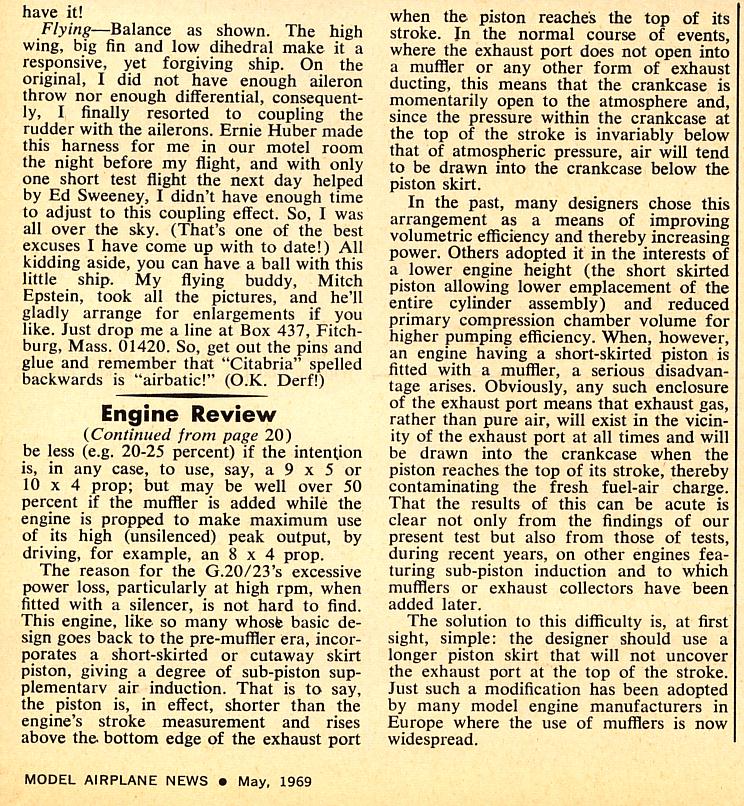 have it!

Flying—Balance as shown. The high wing, big fin and low dihedral make it a responsive, yet forgiving ship. On the original, I did not have enough aileron throw nor enough differential, consequently, I finally resorted to coupling the rudder with the ailerons. Ernie Huber made this harness for me in our motel room the night before my flight, and with only one short test flight the next day helped by Ed Sweeney, I didn't have enough time to adjust to this coupling effect. So, I was all over the sky. (That's one of the best excuses I have come up with to date!) All kidding aside, you can have a ball with this little ship. My flying buddy, Mitch Epstein, took all the pictures, and he'll gladly arrange for enlargements if you like. Just drop me a line at Box 437, Fitchburg, Mass. 01420. So, get out the pins and glue and remember that "Citabria" spelled backwards is "airbatic!" (O.K. Derf!)

Engine Review

(Continued from page 20)

be less (e.g. 20-25 percent) if the intention is, in any case, to use, say, a 9 x 5 or 10 x 4 prop; but may be well over 50 percent if the muffler is added while the engine is propped to make maximum use of its high (unsilenced) peak output, by driving, for example, an 8 x 4 prop.

The reason for the G.20/23's excessive power loss, particularly at high rpm, when fitted with a silencer, is not hard to find. This engine, like so many whose basic design goes back to the pre-muffler era, incorporates a short-skirted or cutaway skirt piston, giving a degree of sub-piston supplementary air induction. That is to say, the piston is, in effect, shorter than the engine's stroke measurement and rises above the bottom edge of the exhaust port when the piston reaches the top of its stroke. In the normal course of events, where the exhaust port does not open into a muffler or any other form of exhaust ducting, this means that the crankcase is momentarily open to the atmosphere and, since the pressure within the crankcase at the top of the stroke is invariably below that of atmospheric pressure, air will tend to be drawn into the crankcase below the piston skirt.

In the past, many designers chose this arrangement as a means of improving volumetric efficiency and thereby increasing power. Others adopted it in the interests of a lower engine height (the short skirted piston allowing lower emplacement of the entire cylinder assembly) and reduced primary compression chamber volume for higher pumping efficiency. When, however, an engine having a short-skirted piston is fitted with a muffler, a serious disadvantage arises. Obviously, any such enclosure of the exhaust port means that exhaust gas, rather than pure air, will exist in the vicinity of the exhaust port at all times and will be drawn into the crankcase when the piston reaches the top of its stroke, thereby contaminating the fresh fuel-air charge. That the results of this can be acute is clear not only from the findings of our present test but also from those of tests, during recent years, on other engines featuring sub-piston induction and to which mufflers or exhaust collectors have been added later.

The solution to this difficulty is, at first sight, simple: the designer should use a longer piston skirt that will not uncover the exhaust port at the top of the stroke. Just such a modification has been adopted by many model engine manufacturers in Europe where the use of mufflers is now widespread.

MODEL AIRPLANE NEWS • May, 1969